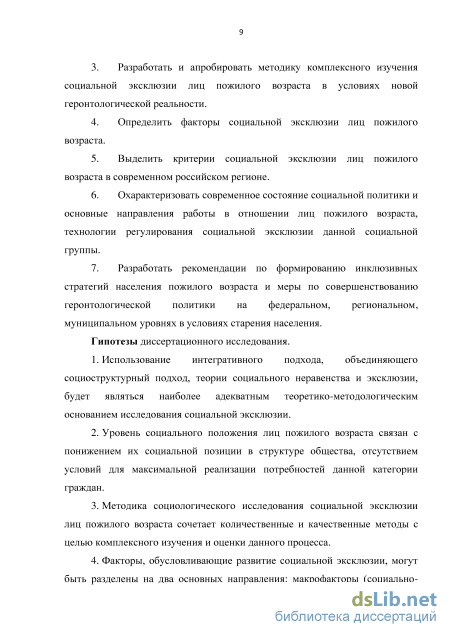 9

3. Разработать и апробировать методику комплексного изучения социальной эксклюзии лиц пожилого возраста в условиях новой геронтологической реальности.

4. Определить факторы социальной эксклюзии лиц пожилого возраста.

5. Выделить критерии социальной эксклюзии лиц пожилого возраста в современном российском регионе.

6. Охарактеризовать современное состояние социальной политики и основные направления работы в отношении лиц пожилого возраста, технологии регулирования социальной эксклюзии данной социальной группы.

7. Разработать рекомендации по формированию инклюзивных стратегий населения пожилого возраста и меры по совершенствованию геронтологической политики на федеральном, региональном, муниципальном уровнях в условиях старения населения.

Гипотезы диссертационного исследования.

1. Использование интегративного подхода, объединяющего социоструктурный подход, теории социального неравенства и эксклюзии, будет являться наиболее адекватным теоретико-методологическим основанием исследования социальной эксклюзии.

2. Уровень социального положения лиц пожилого возраста связан с понижением их социальной позиции в структуре общества, отсутствием условий для максимальной реализации потребностей данной категории граждан.

3. Методика социологического исследования социальной эксклюзии лиц пожилого возраста сочетает количественные и качественные методы с целью комплексного изучения и оценки данного процесса.

4. Факторы, обусловливающие развитие социальной эксклюзии, могут быть разделены на два основных направления: макрофакторы (социально-

dsLib.net
библиотека диссертаций